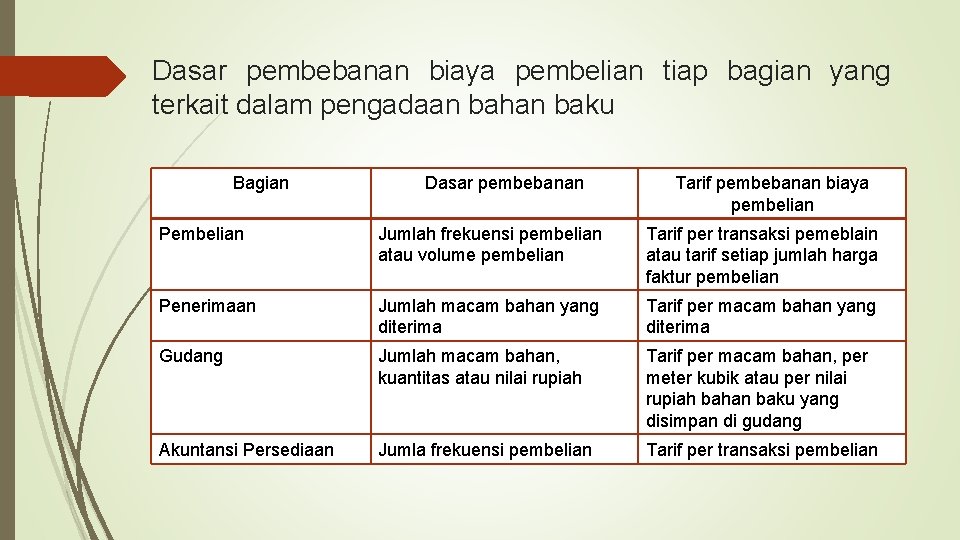 Dasar pembebanan biaya pembelian tiap bagian yang terkait dalam pengadaan bahan baku

| Bagian | Dasar pembebanan | Tarif pembebanan biaya pembelian |
|---|---|---|
| Pembelian | Jumlah frekuensi pembelian atau volume pembelian | Tarif per transaksi pemeblain atau tarif setiap jumlah harga faktur pembelian |
| Penerimaan | Jumlah macam bahan yang diterima | Tarif per macam bahan yang diterima |
| Gudang | Jumlah macam bahan, kuantitas atau nilai rupiah | Tarif per macam bahan, per meter kubik atau per nilai rupiah bahan baku yang disimpan di gudang |
| Akuntansi Persediaan | Jumla frekuensi pembelian | Tarif per transaksi pembelian |